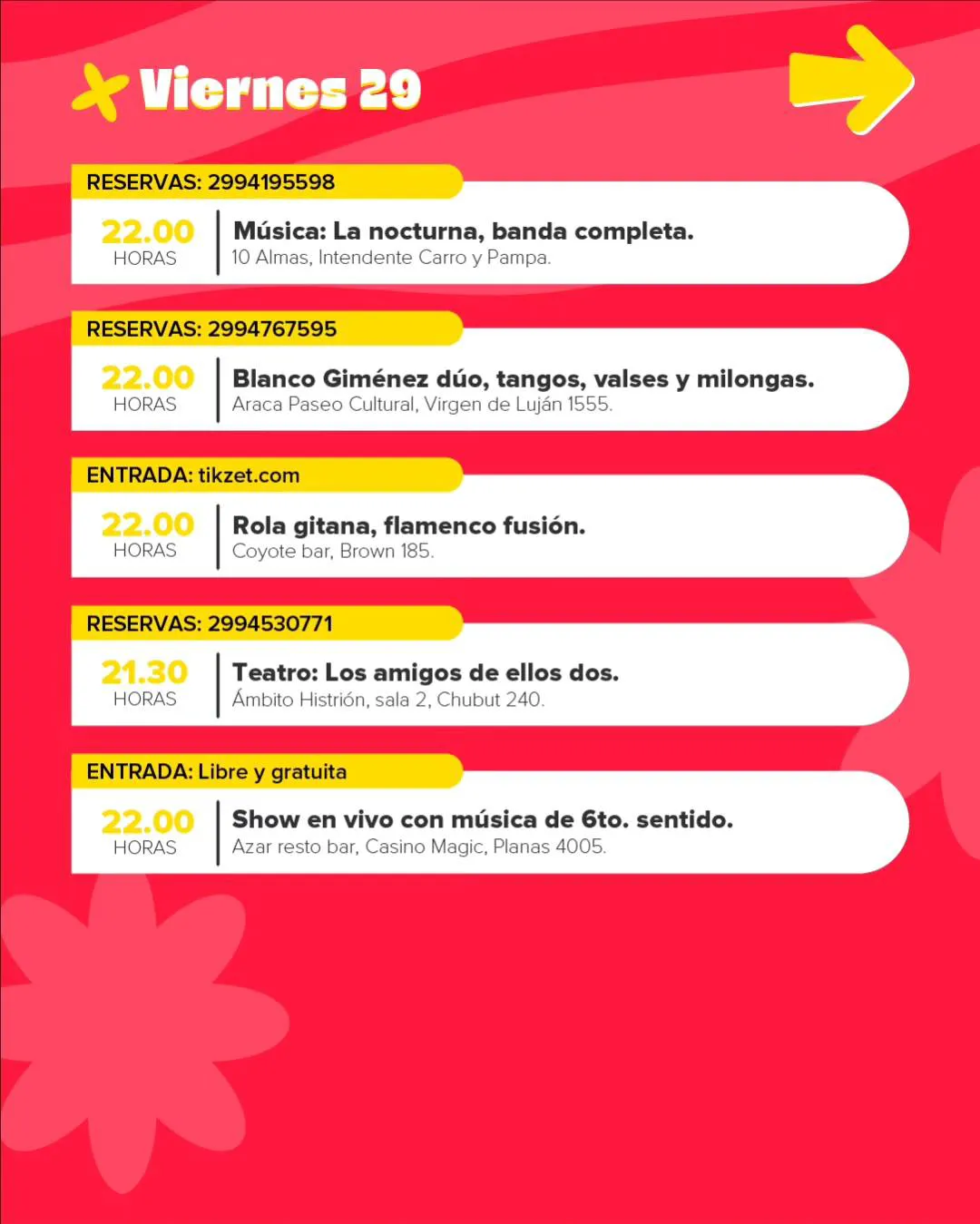 Viernes 29

RESERVAS: 2994195598

22.00
HORAS

Música: La nocturna, banda completa.
10 Almas, Intendente Carro y Pampa.

RESERVAS: 2994767595

22.00
HORAS

Blanco Giménez dúo, tangos, valses y milongas.
Araca Paseo Cultural, Virgen de Luján 1555.

ENTRADA: tikzet.com

22.00
HORAS

Rola gitana, flamenco fusión.
Coyote bar, Brown 185.

RESERVAS: 2994530771

21.30
HORAS

Teatro: Los amigos de ellos dos.
Ámbito Histrión, sala 2, Chubut 240.

ENTRADA: Libre y gratuita

22.00
HORAS

Show en vivo con música de 6to. sentido.
Azar resto bar, Casino Magic, Planas 4005.